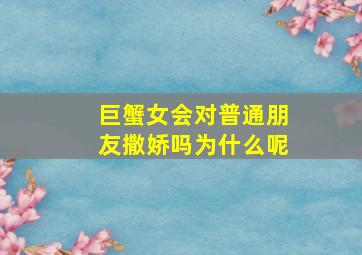 巨蟹女会对普通朋友撒娇吗为什么呢